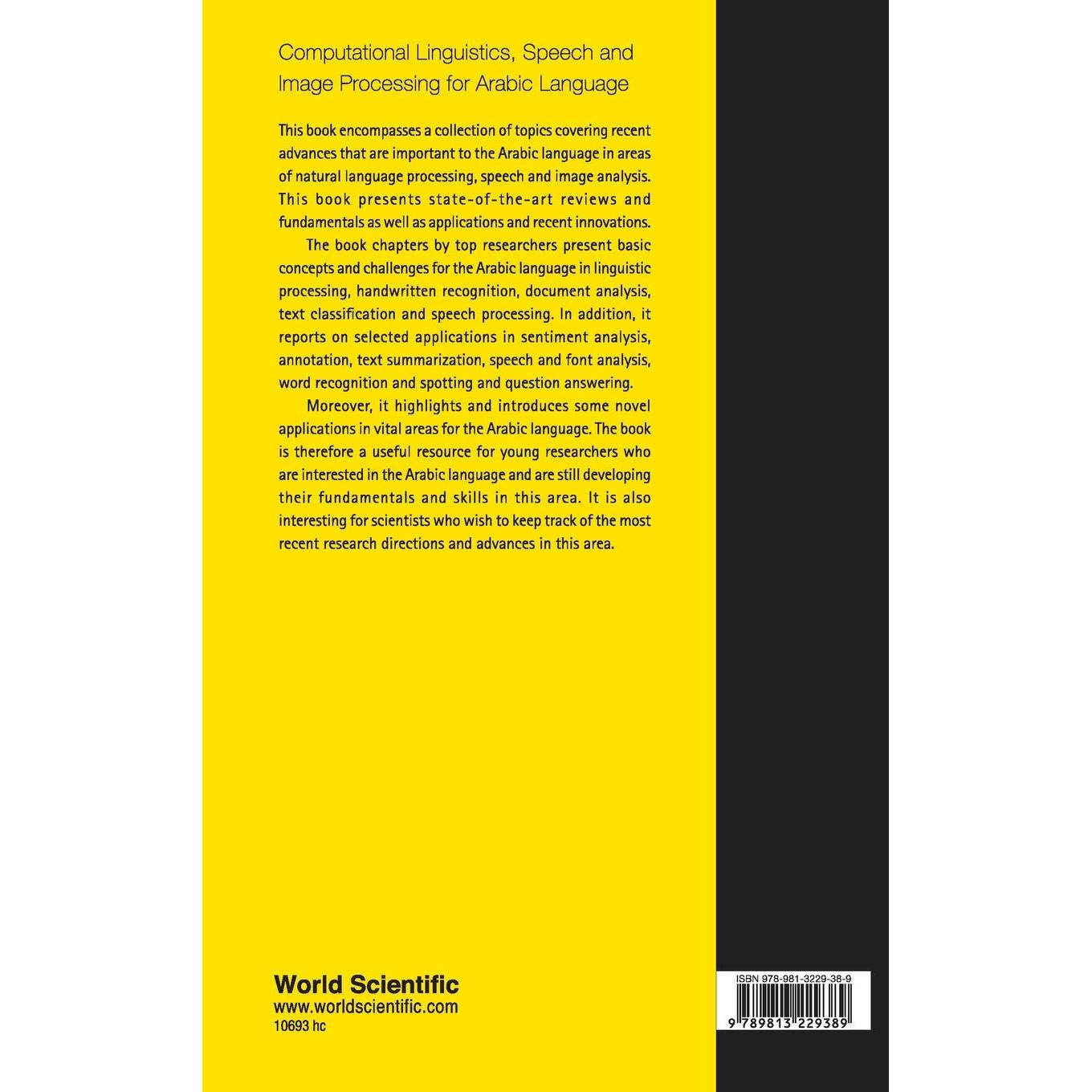 Computational Linguistics, Speech and Image Processing for Arabic Language

This book encompasses a collection of topics covering recent advances that are important to the Arabic language in areas of natural language processing, speech and image analysis. This book presents state-of-the-art reviews and fundamentals as well as applications and recent innovations.

The book chapters by top researchers present basic concepts and challenges for the Arabic language in linguistic processing, handwritten recognition, document analysis, text classification and speech processing. In addition, it reports on selected applications in sentiment analysis, annotation, text summarization, speech and font analysis, word recognition and spotting and question answering.

Moreover, it highlights and introduces some novel applications in vital areas for the Arabic language. The book is therefore a useful resource for young researchers who are interested in the Arabic language and are still developing their fundamentals and skills in this area. It is also interesting for scientists who wish to keep track of the most recent research directions and advances in this area.

World Scientific
www.worldscientific.com
10693 hc

ISBN 978-981-3229-38-9

9 789813 229389